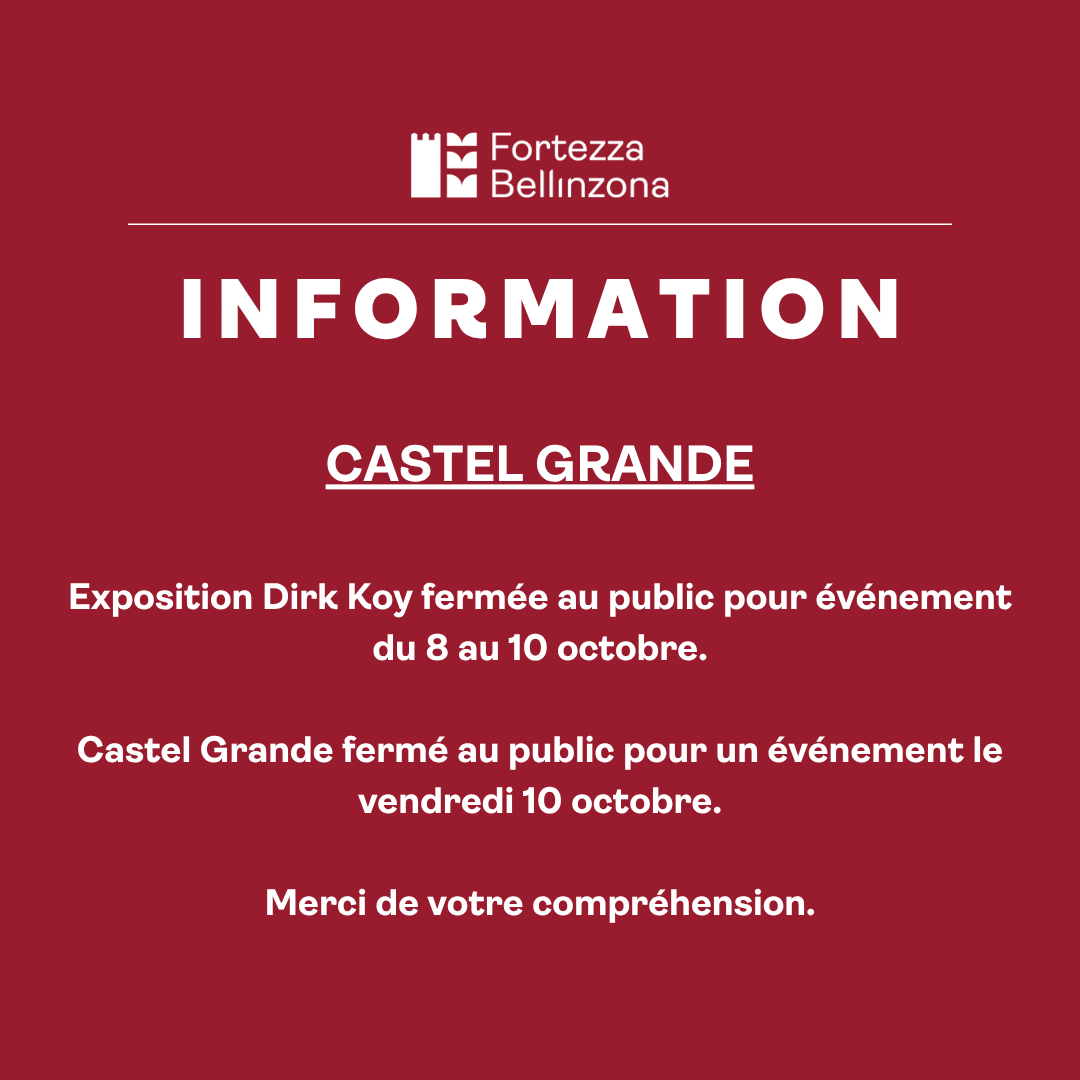 Fortezza
Bellinzona

INFORMATION

CASTEL GRANDE

Exposition Dirk Koy fermée au public pour événement du 8 au 10 octobre.

Castel Grande fermé au public pour un événement le vendredi 10 octobre.

Merci de votre compréhension.